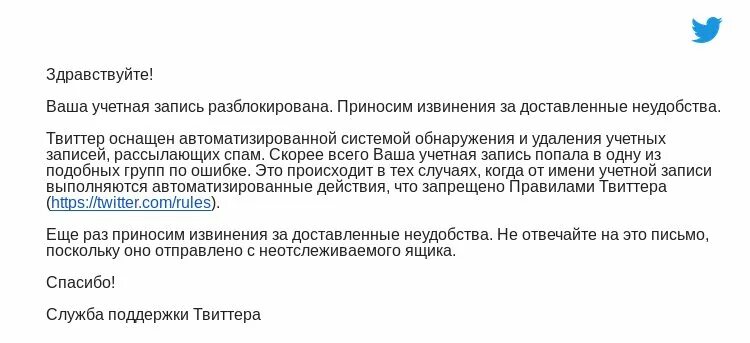 Здравствуйте!

Ваша учетная запись разблокирована. Приносим извинения за доставленные неудобства.

Твиттер оснащен автоматизированной системой обнаружения и удаления учетных записей, рассылающих спам. Скорее всего Ваша учетная запись попала в одну из подобных групп по ошибке. Это происходит в тех случаях, когда от имени учетной записи выполняются автоматизированные действия, что запрещено Правилами Твиттера (https://twitter.com/rules).

Еще раз приносим извинения за доставленные неудобства. Не отвечайте на это письмо, поскольку оно отправлено с неотслеживаемого ящика.

Спасибо!

Служба поддержки Твиттера